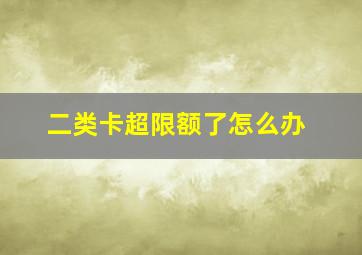 二类卡超限额了怎么办